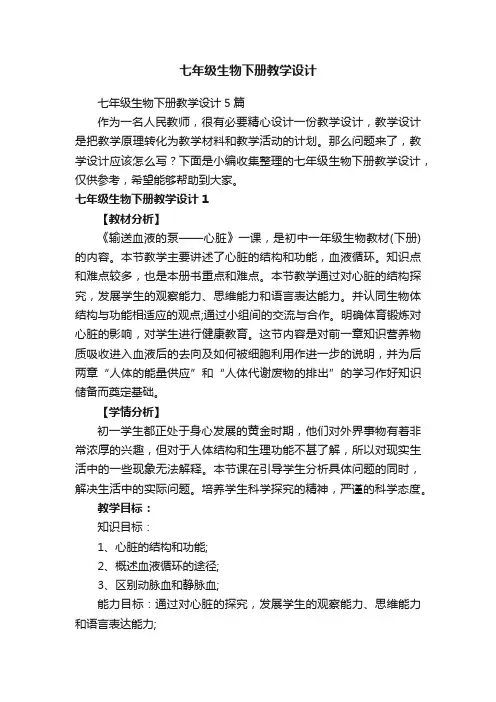 七年级生物下册教学设计

七年级生物下册教学设计 5 篇

作为一名人民教师，很有必要精心设计一份教学设计，教学设计是把教学原理转化为教学材料和教学活动的计划。那么问题来了，教学设计应该怎么写？下面是小编收集整理的七年级生物下册教学设计，仅供参考，希望能够帮助到大家。

七年级生物下册教学设计 1

【教材分析】

《输送血液的泵——心脏》一课，是初中一年级生物教材(下册)的内容。本节教学主要讲述了心脏的结构和功能，血液循环。知识点和难点较多，也是本册书重点和难点。本节教学通过对心脏的结构探究，发展学生的观察能力、思维能力和语言表达能力。并认同生物体结构与功能相适应的观点;通过小组间的交流与合作。明确体育锻炼对心脏的影响，对学生进行健康教育。这节内容是对前一章知识营养物质吸收进入血液后的去向及如何被细胞利用作进一步的说明，并为后两章“人体的能量供应”和“人体代谢废物的排出”的学习作好知识储备而奠定基础。

【学情分析】

初一学生都正处于身心发展的黄金时期，他们对外界事物有着非常浓厚的兴趣，但对于人体结构和生理功能不甚了解，所以对现实生活中的一些现象无法解释。本节课在引导学生分析具体问题的同时，解决生活中的实际问题。培养学生科学探究的精神，严谨的科学态度。

教学目标：

知识目标：

1、心脏的结构和功能;

2、概述血液循环的途径;

3、区别动脉血和静脉血;

能力目标：通过对心脏的探究，发展学生的观察能力、思维能力和语言表达能力;